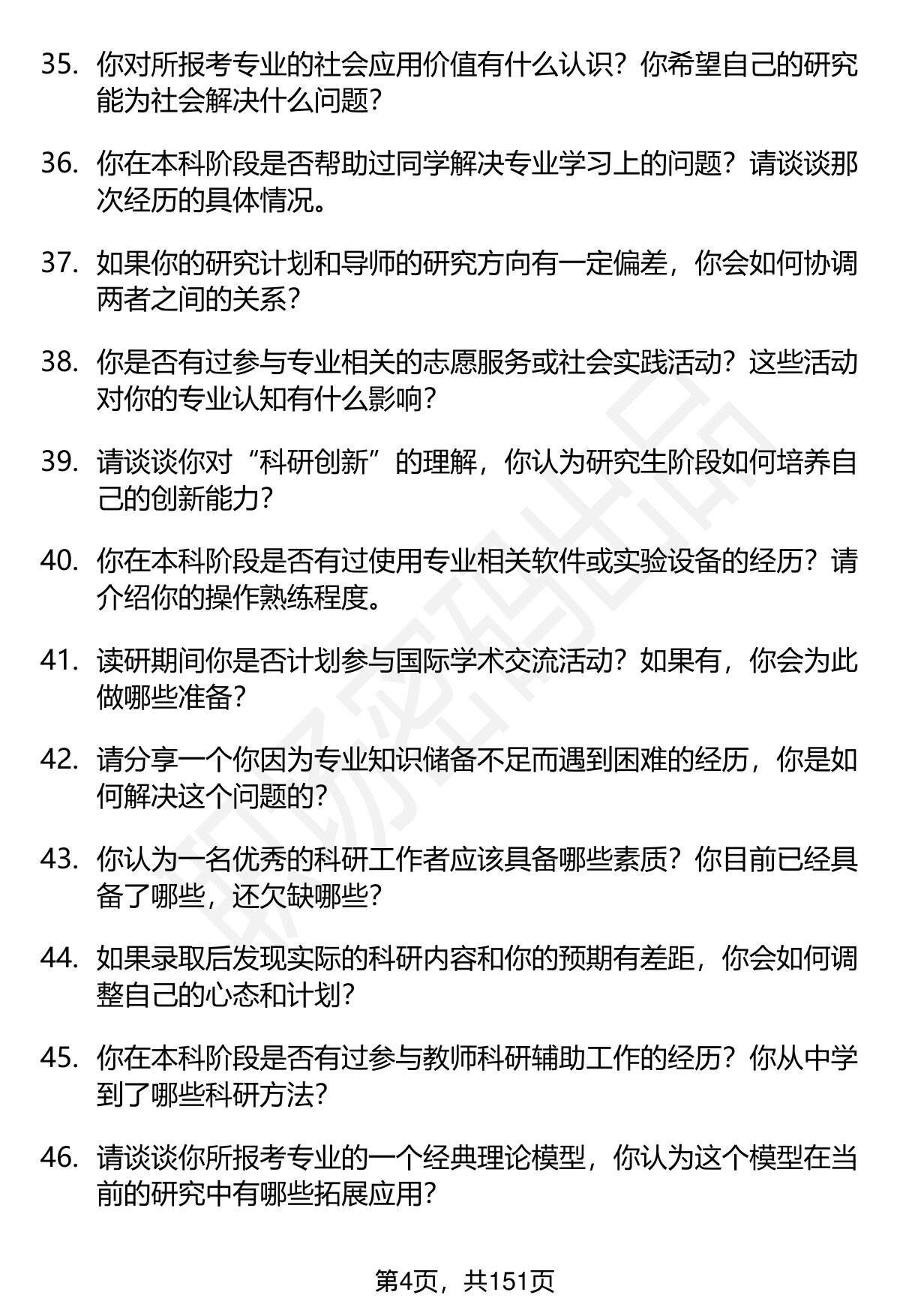 35. 你对所报考专业的社会应用价值有什么认识？你希望自己的研究能为社会解决什么问题？

36. 你在本科阶段是否帮助过同学解决专业学习上的问题？请谈谈那次经历的具体情况。

37. 如果你的研究计划和导师的研究方向有一定偏差，你会如何协调两者之间的关系？

38. 你是否有过参与专业相关的志愿服务或社会实践活动？这些活动对你的专业认知有什么影响？

39. 请谈谈你对“科研创新”的理解，你认为研究生阶段如何培养自己的创新能力？

40. 你在本科阶段是否有过使用专业相关软件或实验设备的经历？请介绍你的操作熟练程度。

41. 读研期间你是否计划参与国际学术交流活动？如果有，你会为此做哪些准备？

42. 请分享一个你因为专业知识储备不足而遇到困难的经历，你是如何解决这个问题的？

43. 你认为一名优秀的科研工作者应该具备哪些素质？你目前已经具备了哪些，还欠缺哪些？

44. 如果录取后发现实际的科研内容和你的预期有差距，你会如何调整自己的心态和计划？

45. 你在本科阶段是否有过参与教师科研辅助工作的经历？你从中学到了哪些科研方法？

46. 请谈谈你所报考专业的一个经典理论模型，你认为这个模型在当前的研究中有哪些拓展应用？

第4页，共151页